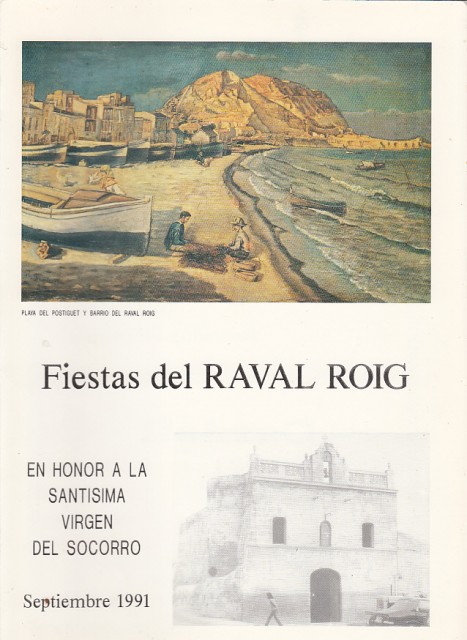 PLAYA DEL POSTIGUET Y BARRIO DEL RAVAL ROIG

Fiestas del RAVAL ROIG

EN HONOR A LA SANTISIMA VIRGEN DEL SOCORRO

Septiembre 1991